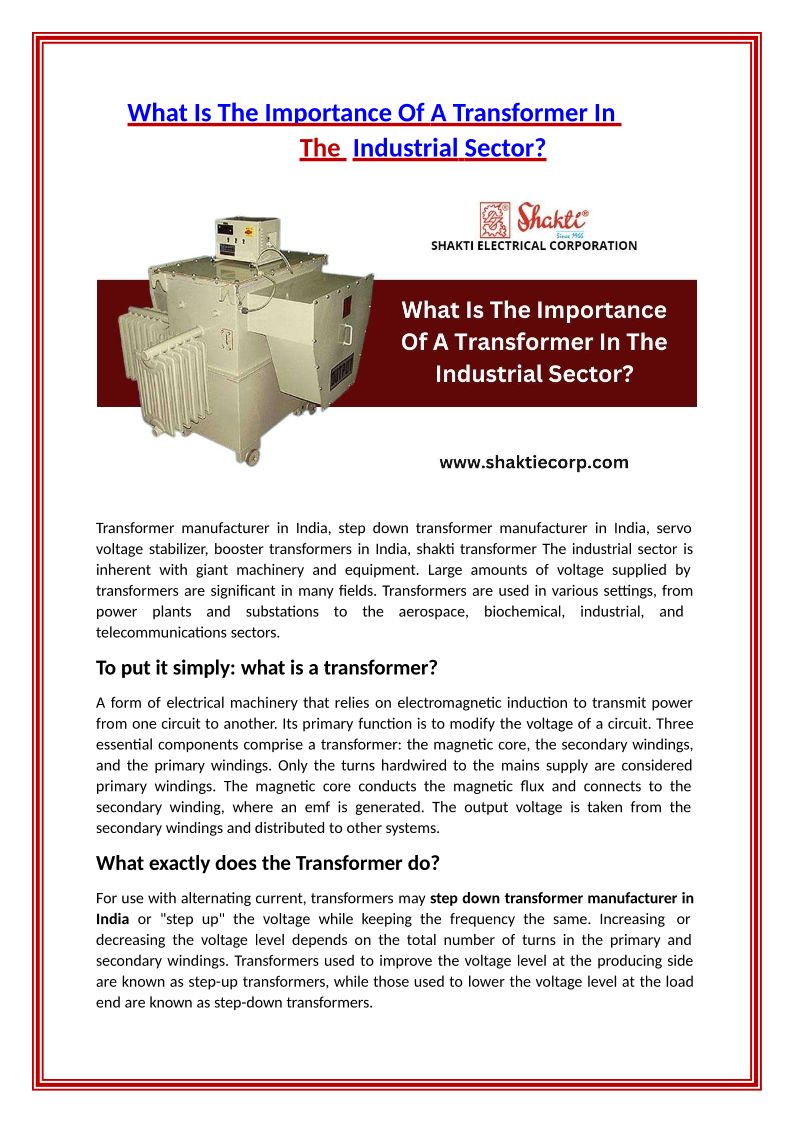 What Is The Importance Of A Transformer In The Industrial Sector?

Shakti
Since 1966
SHAKTI ELECTRICAL CORPORATION

What Is The Importance Of A Transformer In The Industrial Sector?

www.shaktiecorp.com

Transformer manufacturer in India, step down transformer manufacturer in India, servo voltage stabilizer, booster transformers in India, shakti transformer The industrial sector is inherent with giant machinery and equipment. Large amounts of voltage supplied by transformers are significant in many fields. Transformers are used in various settings, from power plants and substations to the aerospace, biochemical, industrial, and telecommunications sectors.

To put it simply: what is a transformer?

A form of electrical machinery that relies on electromagnetic induction to transmit power from one circuit to another. Its primary function is to modify the voltage of a circuit. Three essential components comprise a transformer: the magnetic core, the secondary windings, and the primary windings. Only the turns hardwired to the mains supply are considered primary windings. The magnetic core conducts the magnetic flux and connects to the secondary winding, where an emf is generated. The output voltage is taken from the secondary windings and distributed to other systems.

What exactly does the Transformer do?

For use with alternating current, transformers may step down transformer manufacturer in India or "step up" the voltage while keeping the frequency the same. Increasing or decreasing the voltage level depends on the total number of turns in the primary and secondary windings. Transformers used to improve the voltage level at the producing side are known as step-up transformers, while those used to lower the voltage level at the load end are known as step-down transformers.